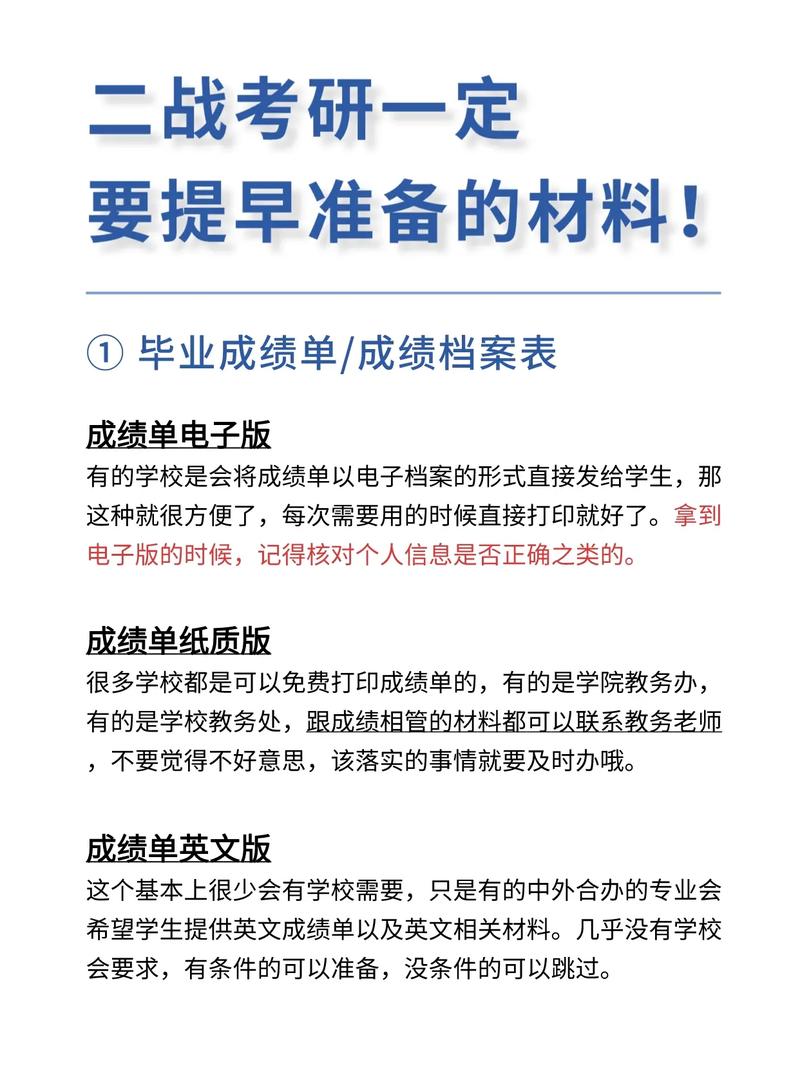 二战考研一定
要提早准备的材料！

① 毕业成绩单/成绩档案表

成绩单电子版
有的学校是会将成绩单以电子档案的形式直接发给学生，那这种就很方便了，每次需要用的时候直接打印就好了。拿到电子版的时候，记得核对个人信息是否正确之类的。

成绩单纸质版
很多学校都是可以免费打印成绩单的，有的是学院教务办，有的是学校教务处，跟成绩相管的材料都可以联系教务老师，不要觉得不好意思，该落实的事情就要及时办哦。

成绩单英文版
这个基本上很少会有学校需要，只是有的中外合办的专业会希望学生提供英文成绩单以及英文相关材料。几乎没有学校会要求，有条件的可以准备，没条件的可以跳过。